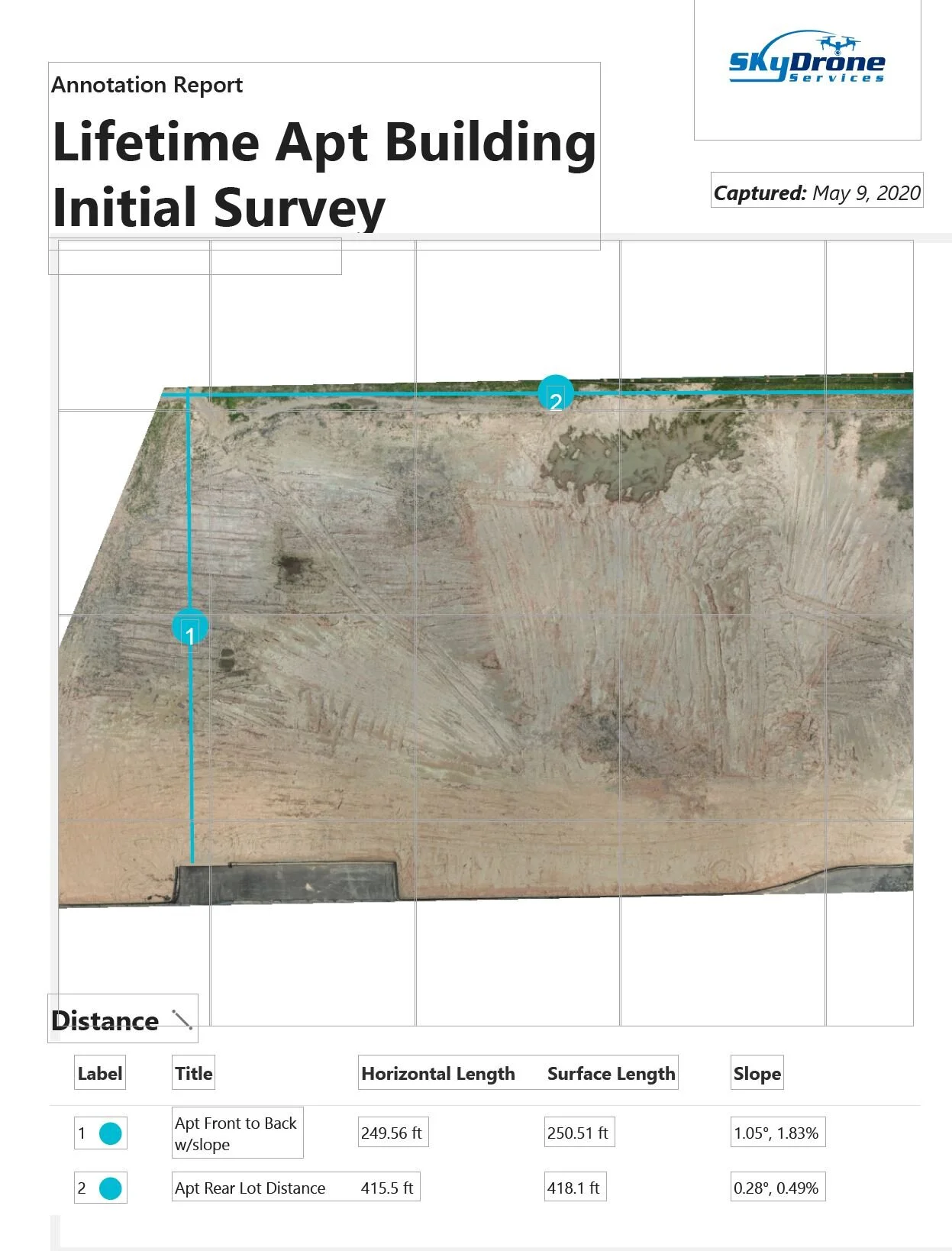 SkyDrone Services

Annotation Report

Lifetime Apt Building Initial Survey

Captured: May 9, 2020

2

1

Distance

| Label | Title | Horizontal Length | Surface Length | Slope |
|---|---|---|---|---|
| 1 | Apt Front to Back w/slope | 249.56 ft | 250.51 ft | 1.05°, 1.83% |
| 2 | Apt Rear Lot Distance | 415.5 ft | 418.1 ft | 0.28°, 0.49% |